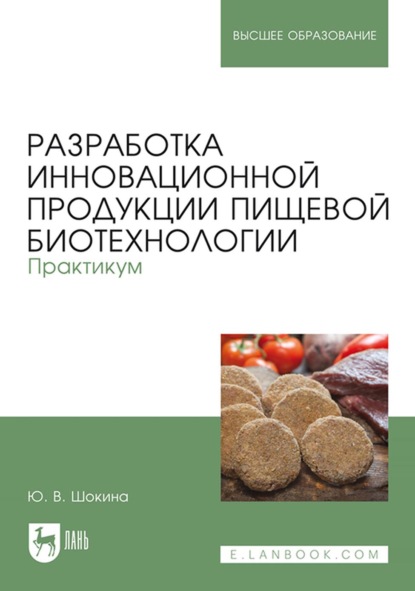 ВЫСШЕЕ ОБРАЗОВАНИЕ

РАЗРАБОТКА ИННОВАЦИОННОЙ ПРОДУКЦИИ ПИЩЕВОЙ БИОТЕХНОЛОГИИ
Практикум

Ю. В. Шокина

ЛАНЬ

E.LANBOOK.COM